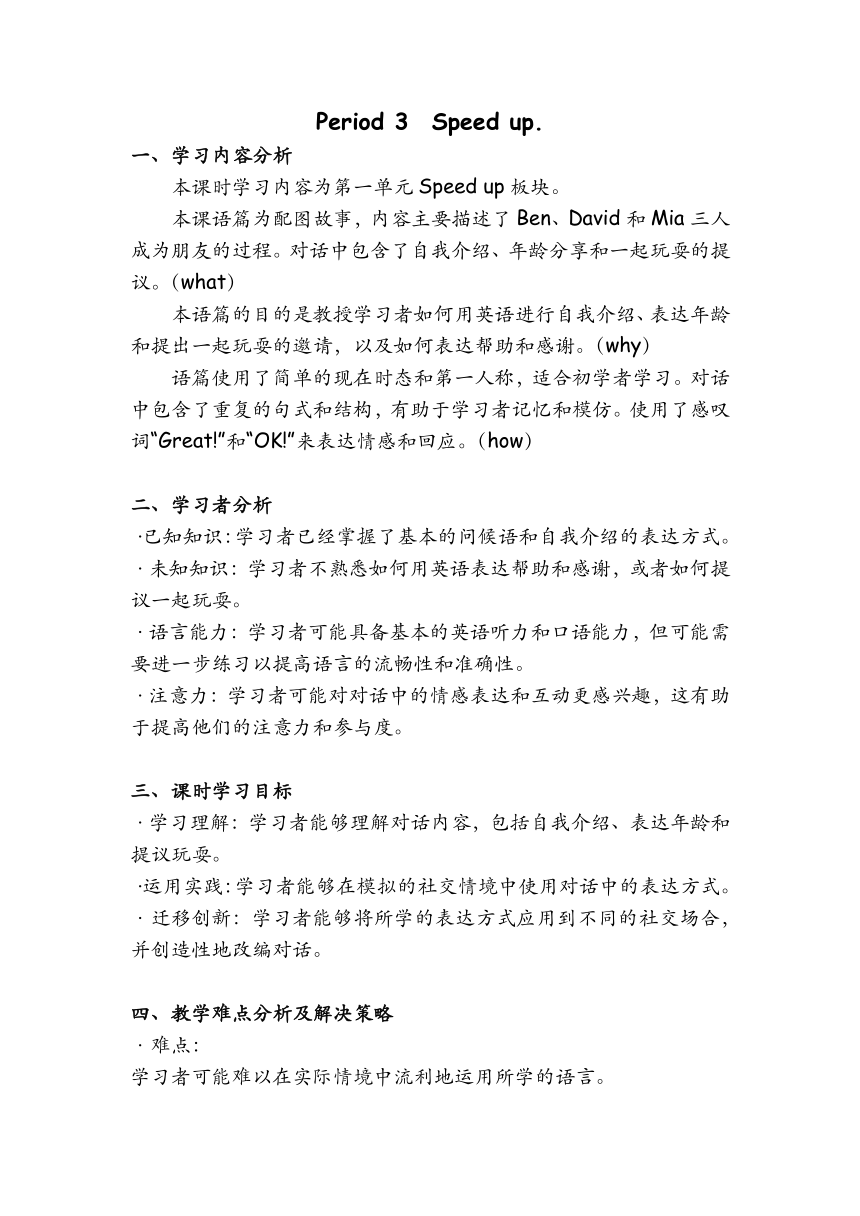 Period 3 Speed up.

一、学习内容分析

本课时学习内容为第一单元 Speed up 板块。

本课语篇为配图故事，内容主要描述了 Ben、David 和 Mia 三人成为朋友的过程。对话中包含了自我介绍、年龄分享和一起玩耍的提议。(what)

本语篇的目的是教授学习者如何用英语进行自我介绍、表达年龄和提出一起玩耍的邀请，以及如何表达帮助和感谢。(why)

语篇使用了简单的现在时态和第一人称，适合初学者学习。对话中包含了重复的句式和结构，有助于学习者记忆和模仿。使用了感叹词“Great!”和“OK!”来表达情感和回应。(how)

二、学习者分析

·已知知识：学习者已经掌握了基本的问候语和自我介绍的表达方式。

·未知知识：学习者不熟悉如何用英语表达帮助和感谢，或者如何提议一起玩耍。

·语言能力：学习者可能具备基本的英语听力和口语能力，但可能需要进一步练习以提高语言的流畅性和准确性。

·注意力：学习者可能对对话中的情感表达和互动更感兴趣，这有助于提高他们的注意力和参与度。

三、课时学习目标

·学习理解：学习者能够理解对话内容，包括自我介绍、表达年龄和提议玩耍。

·运用实践：学习者能够在模拟的社交情境中使用对话中的表达方式。

·迁移创新：学习者能够将所学的表达方式应用到不同的社交场合，并创造性地改编对话。

四、教学难点分析及解决策略

·难点：

学习者可能难以在实际情境中流利地运用所学的语言。